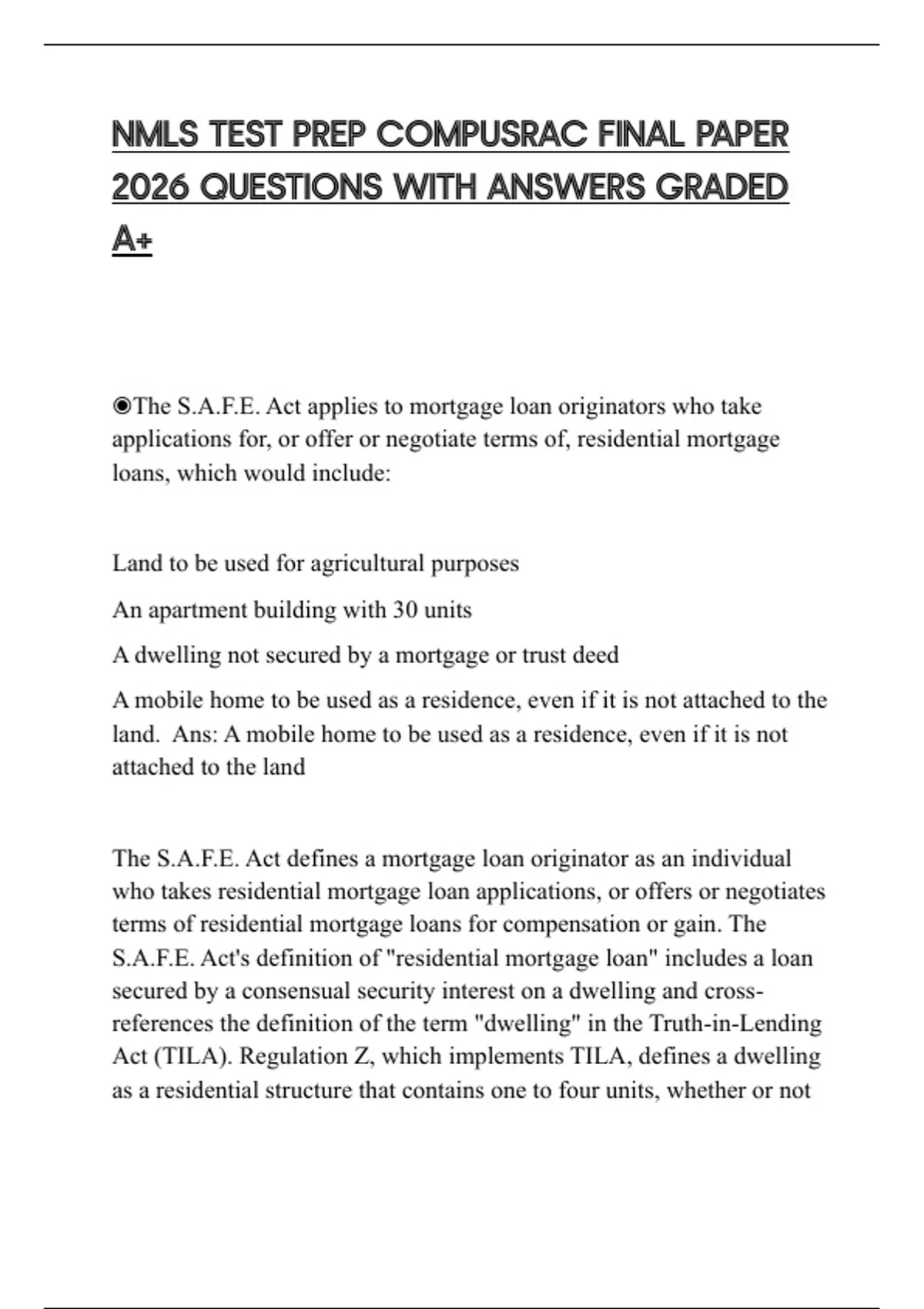 NMLS TEST PREP COMPUSRAC FINAL PAPER 2026 QUESTIONS WITH ANSWERS GRADED A+

◉The S.A.F.E. Act applies to mortgage loan originators who take applications for, or offer or negotiate terms of, residential mortgage loans, which would include:

Land to be used for agricultural purposes

An apartment building with 30 units

A dwelling not secured by a mortgage or trust deed

A mobile home to be used as a residence, even if it is not attached to the land. Ans: A mobile home to be used as a residence, even if it is not attached to the land

The S.A.F.E. Act defines a mortgage loan originator as an individual who takes residential mortgage loan applications, or offers or negotiates terms of residential mortgage loans for compensation or gain. The S.A.F.E. Act's definition of "residential mortgage loan" includes a loan secured by a consensual security interest on a dwelling and cross-references the definition of the term "dwelling" in the Truth-in-Lending Act (TILA). Regulation Z, which implements TILA, defines a dwelling as a residential structure that contains one to four units, whether or not